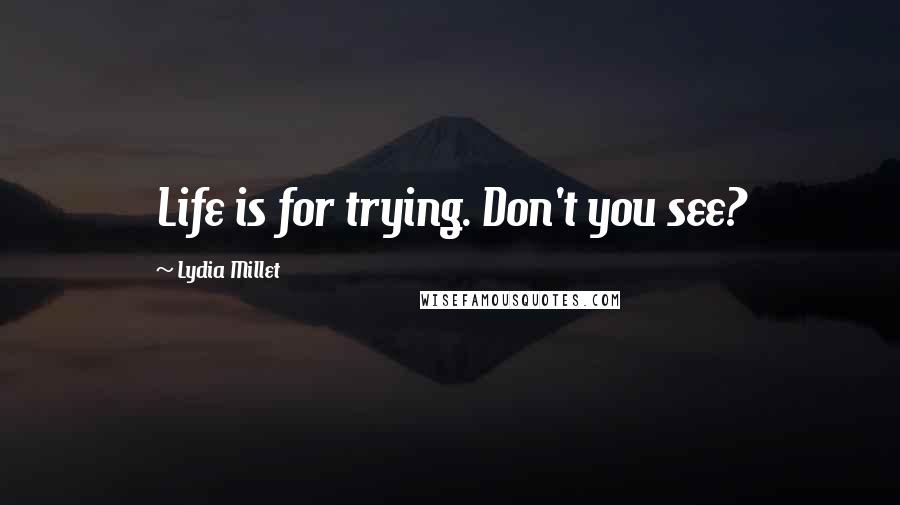 Life is for trying. Don't you see?

~ Lydia Millet

WISEFAMOUSQUOTES.COM